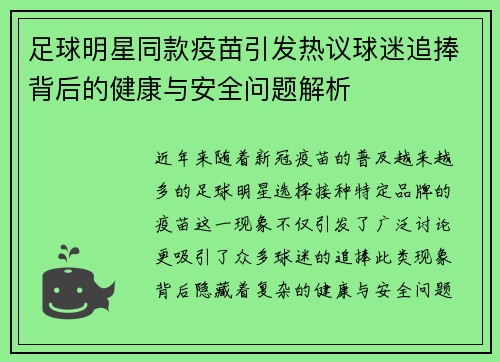 足球明星同款疫苗引发热议球迷追捧背后的健康与安全问题解析

近年来随着新冠疫苗的普及越来越多的足球明星选择接种特定品牌的疫苗这一现象不仅引发了广泛讨论更吸引了众多球迷的追捧此类现象背后隐藏着复杂的健康与安全问题